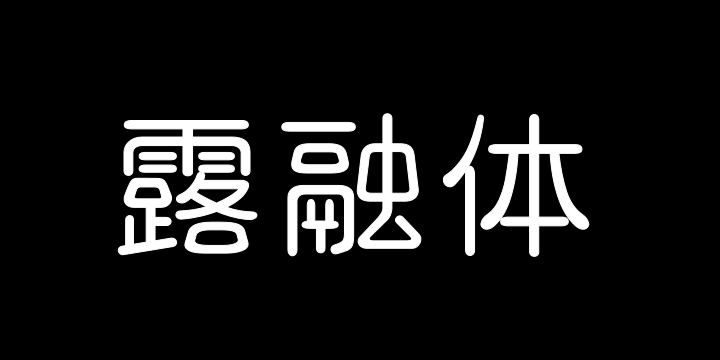 露融体